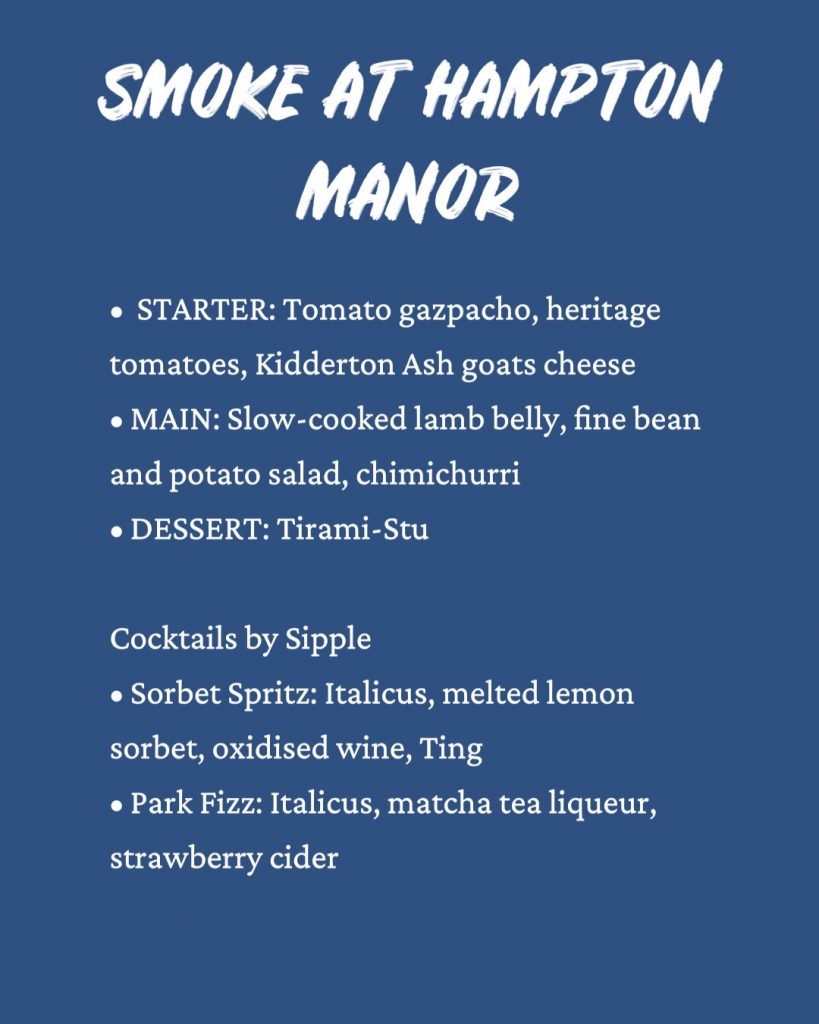 SMOKE AT HAMPTON MANOR

• STARTER: Tomato gazpacho, heritage tomatoes, Kidderton Ash goats cheese
• MAIN: Slow-cooked lamb belly, fine bean and potato salad, chimichurri
• DESSERT: Tirami-Stu

Cocktails by Sipple
• Sorbet Spritz: Italicus, melted lemon sorbet, oxidised wine, Ting
• Park Fizz: Italicus, matcha tea liqueur, strawberry cider